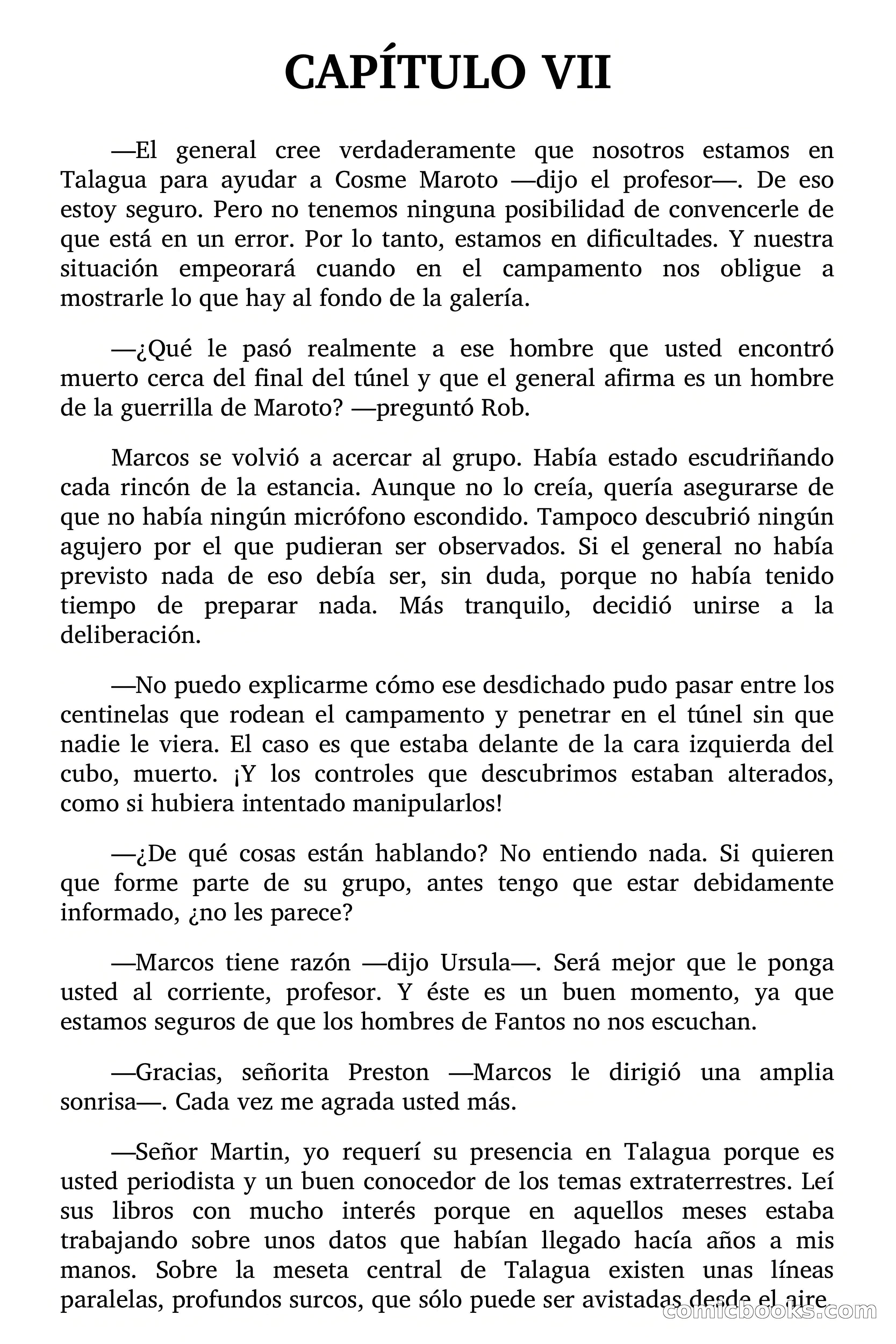 CAPÍTULO VII

—El general cree verdaderamente que nosotros estamos en Talagua para ayudar a Cosme Maroto —dijo el profesor—. De eso estoy seguro. Pero no tenemos ninguna posibilidad de convencerle de que está en un error. Por lo tanto, estamos en dificultades. Y nuestra situación empeorará cuando en el campamento nos obligue a mostrarle lo que hay al fondo de la galería.

—¿Qué le pasó realmente a ese hombre que usted encontró muerto cerca del final del túnel y que el general afirma es un hombre de la guerrilla de Maroto? —preguntó Rob.

Marcos se volvió a acercar al grupo. Había estado escudriñando cada rincón de la estancia. Aunque no lo creía, quería asegurarse de que no había ningún micrófono escondido. Tampoco descubrió ningún agujero por el que pudieran ser observados. Si el general no había previsto nada de eso debía ser, sin duda, porque no había tenido tiempo de preparar nada. Más tranquilo, decidió unirse a la deliberación.

—No puedo explicarme cómo ese desdichado pudo pasar entre los centinelas que rodean el campamento y penetrar en el túnel sin que nadie le viera. El caso es que estaba delante de la cara izquierda del cubo, muerto. ¡Y los controles que descubrimos estaban alterados, como si hubiera intentado manipularlos!

—¿De qué cosas están hablando? No entiendo nada. Si quieren que forme parte de su grupo, antes tengo que estar debidamente informado, ¿no les parece?

—Marcos tiene razón —dijo Ursula—. Será mejor que le ponga usted al corriente, profesor. Y éste es un buen momento, ya que estamos seguros de que los hombres de Fantos no nos escuchan.

—Gracias, señorita Preston —Marcos le dirigió una amplia sonrisa—. Cada vez me agrada usted más.

—Señor Martin, yo requerí su presencia en Talagua porque es usted periodista y un buen conocedor de los temas extraterrestres. Leí sus libros con mucho interés porque en aquellos meses estaba trabajando sobre unos datos que habían llegado hacía años a mis manos. Sobre la meseta central de Talagua existen unas líneas paralelas, profundos surcos, que sólo puede ser avistadas desde el aire.

comicbooks.com